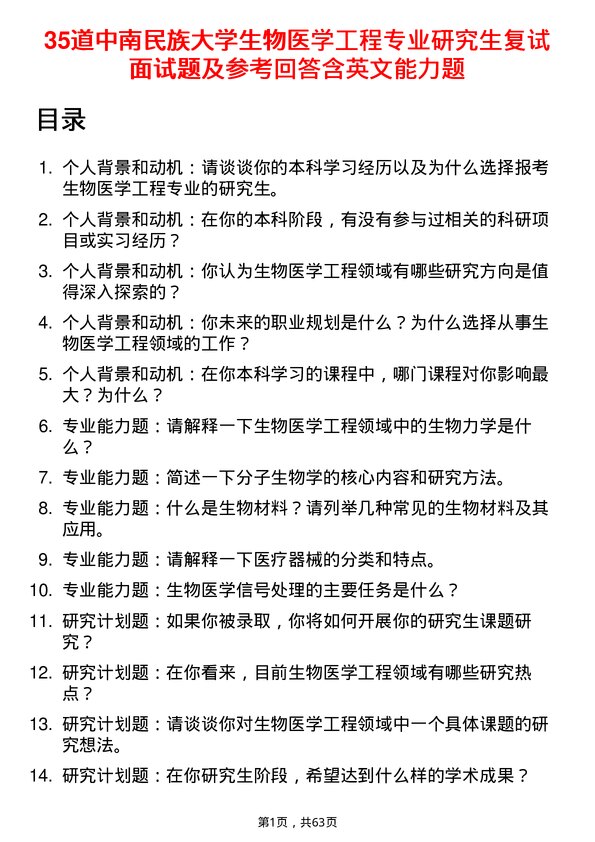 35道中南民族大学生物医学工程专业研究生复试面试题及参考回答含英文能力题

目录

1. 个人背景和动机：请谈谈你的本科学习经历以及为什么选择报考生物医学工程专业的研究生。
2. 个人背景和动机：在你的本科阶段，有没有参与过相关的科研项目或实习经历？
3. 个人背景和动机：你认为生物医学工程领域有哪些研究方向是值得深入探索的？
4. 个人背景和动机：你未来的职业规划是什么？为什么选择从事生物医学工程领域的工作？
5. 个人背景和动机：在你本科学习的课程中，哪门课程对你影响最大？为什么？
6. 专业能力题：请解释一下生物医学工程领域中的生物力学是什么？
7. 专业能力题：简述一下分子生物学的核心内容和研究方法。
8. 专业能力题：什么是生物材料？请列举几种常见的生物材料及其应用。
9. 专业能力题：请解释一下医疗器械的分类和特点。
10. 专业能力题：生物医学信号处理的主要任务是什么？
11. 研究计划题：如果你被录取，你将如何开展你的研究生课题研究？
12. 研究计划题：在你看来，目前生物医学工程领域有哪些研究热点？
13. 研究计划题：请谈谈你对生物医学工程领域中一个具体课题的研究想法。
14. 研究计划题：在你研究生阶段，希望达到什么样的学术成果？

第1页，共63页